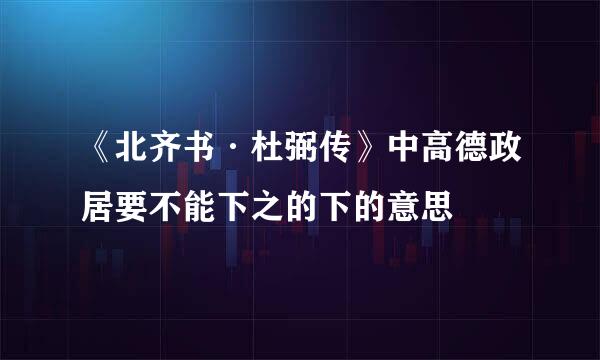 《北齐书·杜弼传》中高德政居要不能下之的下的意思